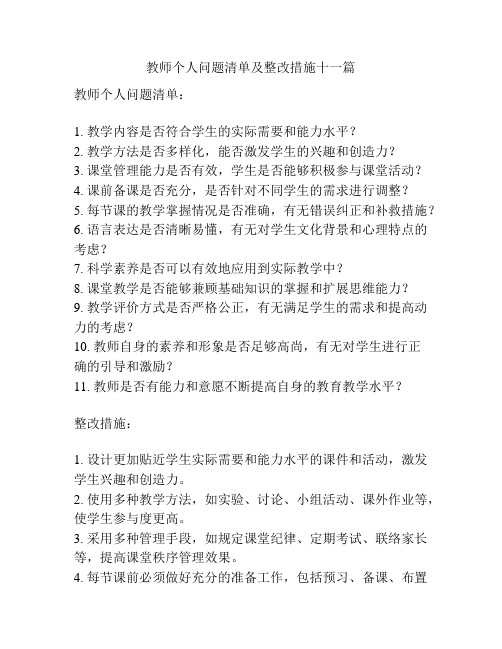 教师个人问题清单及整改措施十一篇

教师个人问题清单：

1. 教学内容是否符合学生的实际需要和能力水平？
2. 教学方法是否多样化，能否激发学生的兴趣和创造力？
3. 课堂管理能力是否有效，学生是否能够积极参与课堂活动？
4. 课前备课是否充分，是否针对不同学生的需求进行调整？
5. 每节课的教学掌握情况是否准确，有无错误纠正和补救措施？
6. 语言表达是否清晰易懂，有无对学生文化背景和心理特点的考虑？
7. 科学素养是否可以有效地应用到实际教学中？
8. 课堂教学是否能够兼顾基础知识的掌握和扩展思维能力？
9. 教学评价方式是否严格公正，有无满足学生的需求和提高动力的考虑？
10. 教师自身的素养和形象是否足够高尚，有无对学生进行正确的引导和激励？
11. 教师是否有能力和意愿不断提高自身的教育教学水平？

整改措施：

1. 设计更加贴近学生实际需要和能力水平的课件和活动，激发学生兴趣和创造力。
2. 使用多种教学方法，如实验、讨论、小组活动、课外作业等，使学生参与度更高。
3. 采用多种管理手段，如规定课堂纪律、定期考试、联络家长等，提高课堂秩序管理效果。
4. 每节课前必须做好充分的准备工作，包括预习、备课、布置